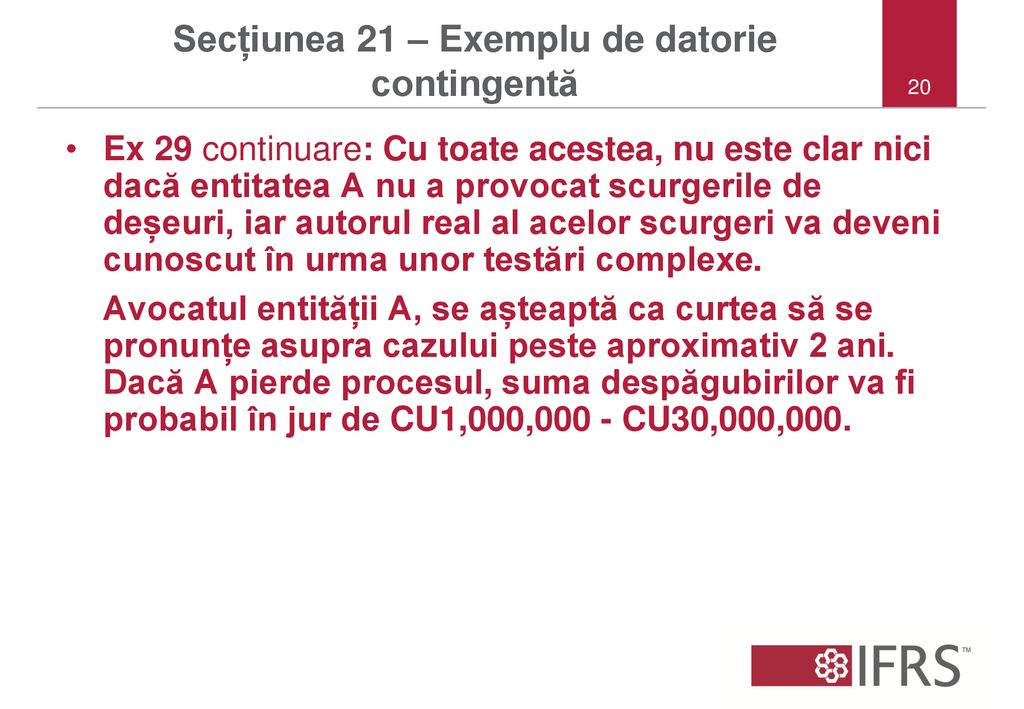 Secțiunea 21 – Exemplu de datorie contingentă

20

• Ex 29 continuare: Cu toate acestea, nu este clar nici dacă entitatea A nu a provocat scurgerile de deșeuri, iar autorul real al acelor scurgeri va deveni cunoscut în urma unor testări complexe.

Avocatul entității A, se așteaptă ca curtea să se pronunțe asupra cazului peste aproximativ 2 ani. Dacă A pierde procesul, suma despăgubirilor va fi probabil în jur de CU1,000,000 - CU30,000,000.

IFRS™